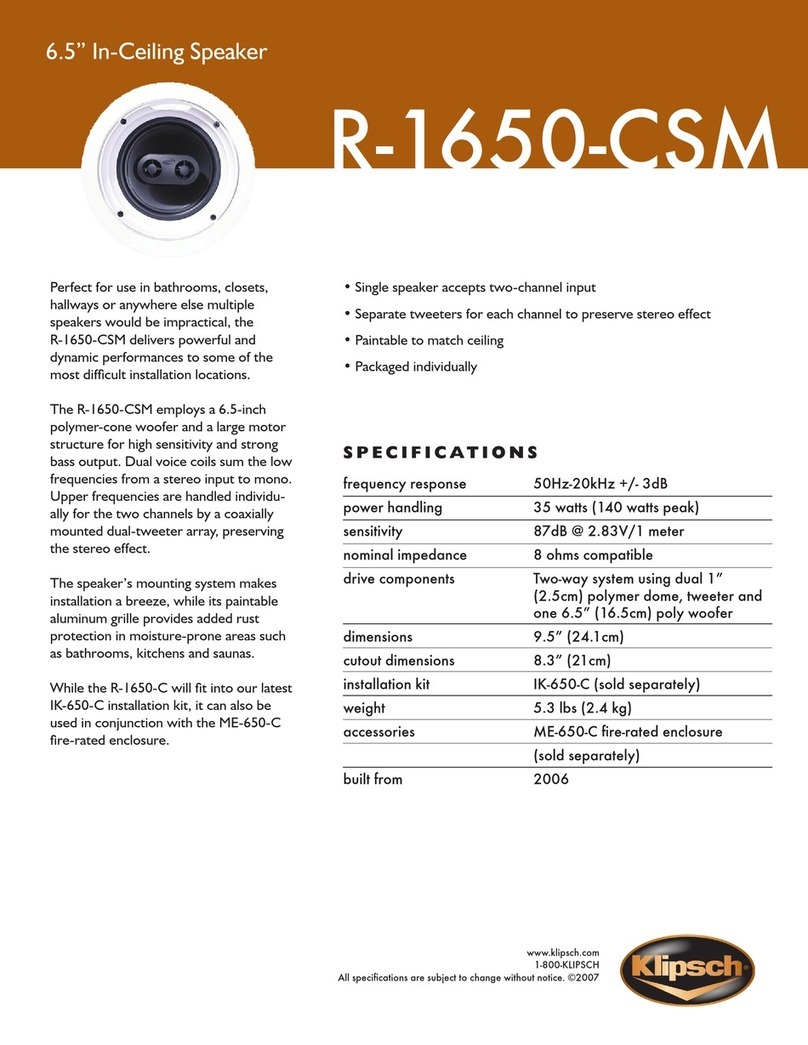 6.5” In-Ceiling Speaker

R-1650-CSM

Perfect for use in bathrooms, closets, hallways or anywhere else multiple speakers would be impractical, the R-1650-CSM delivers powerful and dynamic performances to some of the most difficult installation locations.

The R-1650-CSM employs a 6.5-inch polymer-cone woofer and a large motor structure for high sensitivity and strong bass output. Dual voice coils sum the low frequencies from a stereo input to mono. Upper frequencies are handled individually for the two channels by a coaxially mounted dual-tweeter array, preserving the stereo effect.

The speaker’s mounting system makes installation a breeze, while its paintable aluminum grille provides added rust protection in moisture-prone areas such as bathrooms, kitchens and saunas.

While the R-1650-C will fit into our latest IK-650-C installation kit, it can also be used in conjunction with the ME-650-C fire-rated enclosure.

• Single speaker accepts two-channel input
• Separate tweeters for each channel to preserve stereo effect
• Paintable to match ceiling
• Packaged individually

SPECIFICATIONS

| frequency response | 50Hz-20kHz +/- 3dB |
|---|---|
| power handling | 35 watts (140 watts peak) |
| sensitivity | 87dB @ 2.83V/1 meter |
| nominal impedance | 8 ohms compatible |
| drive components | Two-way system using dual 1” (2.5cm) polymer dome, tweeter and one 6.5” (16.5cm) poly woofer |
| dimensions | 9.5” (24.1cm) |
| cutout dimensions | 8.3” (21cm) |
| installation kit | IK-650-C (sold separately) |
| weight | 5.3 lbs (2.4 kg) |
| accessories | ME-650-C fire-rated enclosure |
| | (sold separately) |
| built from | 2006 |

www.klipsch.com
1-800-KLIPSCH
All specifications are subject to change without notice. ©2007

Klipsch